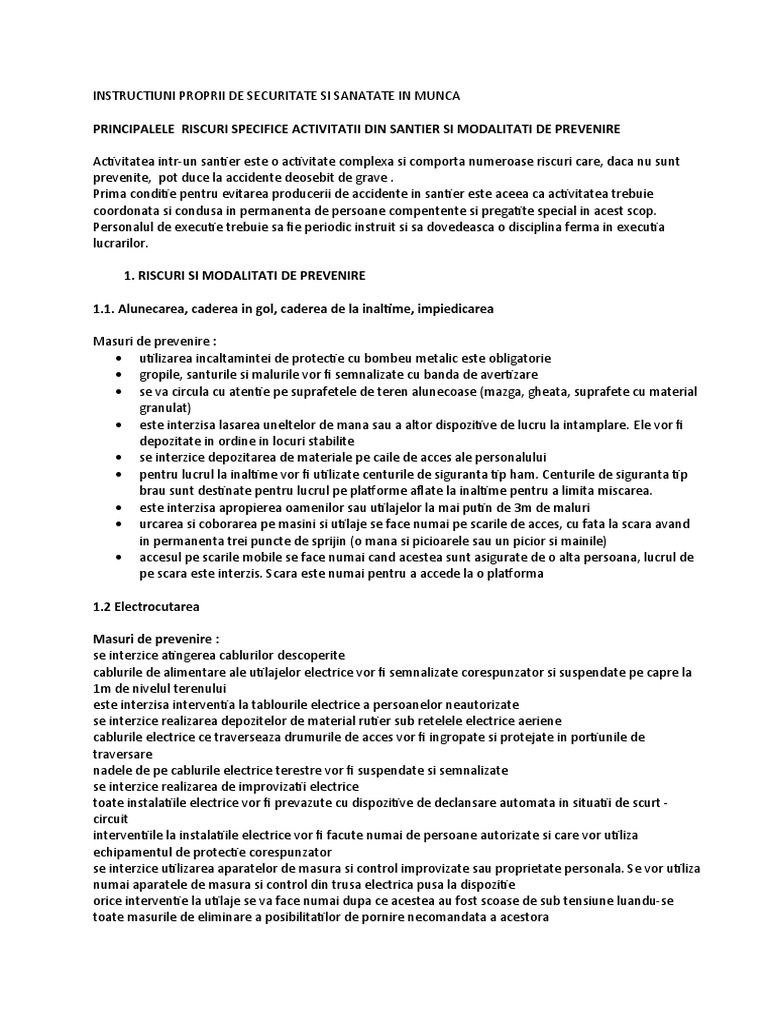 INSTRUCTIUNI PROPRII DE SECURITATE SI SANATATE IN MUNCA

PRINCIPALELE RISCURI SPECIFICE ACTIVITATII DIN SANTIER SI MODALITATI DE PREVENIRE

Activitatea intr-un santier este o activitate complexa si comporta numeroase riscuri care, daca nu sunt prevenite, pot duce la accidente deosebit de grave .
Prima conditie pentru evitarea producerii de accidente in santier este aceea ca activitatea trebuie coordonata si condusa in permanenta de persoane compentente si pregatite special in acest scop.
Personalul de executie trebuie sa fie periodic instruit si sa dovedeasca o disciplina ferma in executia lucrarilor.

1. RISCURI SI MODALITATI DE PREVENIRE

1.1. Alunecarea, caderea in gol, caderea de la inaltime, impiedicarea

Masuri de prevenire :
• utilizarea incaltamintei de protectie cu bombeu metalic este obligatorie
• gropile, santurile si malurile vor fi semnalizate cu banda de avertizare
• se va circula cu atentie pe suprafetele de teren alunecoase (mazga, gheata, suprafete cu material granulat)
• este interzisa lasarea uneltelor de mana sau a altor dispozitive de lucru la intamplare. Ele vor fi depozitate in ordine in locuri stabilite
• se interzice depozitarea de materiale pe caile de acces ale personalului
• pentru lucrul la inaltime vor fi utilizate centurile de siguranta tip ham. Centurile de siguranta tip brau sunt destinate pentru lucrul pe platforme aflate la inaltime pentru a limita miscarea.
• este interzisa apropierea oamenilor sau utilajelor la mai putin de 3m de maluri
• urcarea si coborarea pe masini si utilaje se face numai pe scarile de acces, cu fata la scara avand in permanenta trei puncte de sprijin (o mana si picioarele sau un picior si mainile)
• accesul pe scarile mobile se face numai cand acestea sunt asigurate de o alta persoana, lucrul de pe scara este interzis. Scara este numai pentru a accede la o platforma

1.2 Electrocutarea

Masuri de prevenire :
se interzice atingerea cablurilor descoperite
cablurile de alimentare ale utilajelor electrice vor fi semnalizate corespunzator si suspendate pe capre la 1m de nivelul terenului
este interzisa interventia la tablourile electrice a persoanelor neautorizate
se interzice realizarea depozitelor de material rutier sub retelele electrice aeriene
cablurile electrice ce traverseaza drumurile de acces vor fi ingropate si protejate in portiunile de traversare
nadele de pe cablurile electrice terestre vor fi suspendate si semnalizate
se interzice realizarea de improvizatii electrice
toate instalatiile electrice vor fi prevazute cu dispozitive de declansare automata in situatii de scurt - circuit
interventiile la instalatiile electrice vor fi facute numai de persoane autorizate si care vor utiliza echipamentul de protectie corespunzator
se interzice utilizarea aparatelor de masura si control improvizate sau proprietate personala. Se vor utiliza numai aparatele de masura si control din trusa electrica pusa la dispozitie
orice interventie la utilaje se va face numai dupa ce acestea au fost scoase de sub tensiune luandu-se toate masurile de eliminare a posibilitatilor de pornire necomandata a acestora